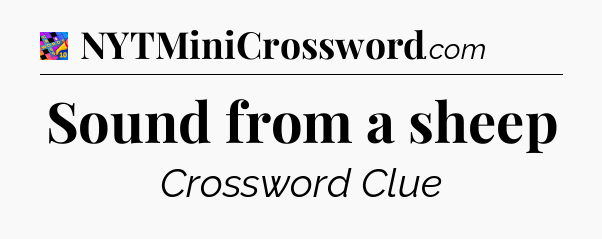 NYTMiniCrossword.com

Sound from a sheep

Crossword Clue